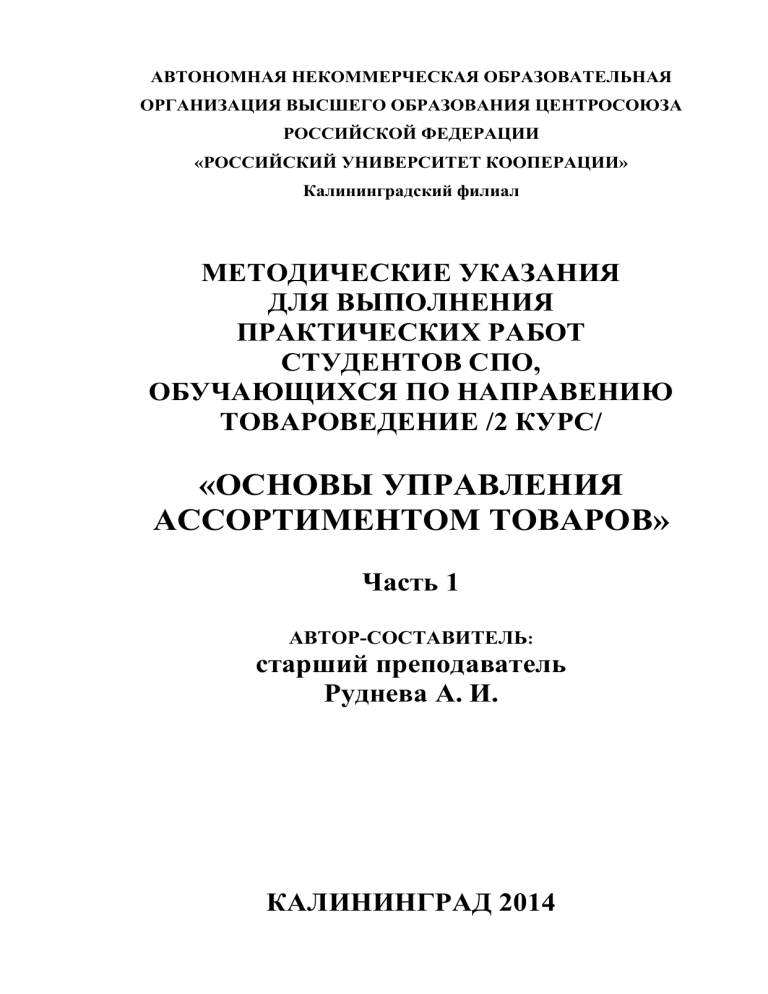 АВТОНОМНАЯ НЕКОММЕРЧЕСКАЯ ОБРАЗОВАТЕЛЬНАЯ ОРГАНИЗАЦИЯ ВЫСШЕГО ОБРАЗОВАНИЯ ЦЕНТРОСОЮЗА РОССИЙСКОЙ ФЕДЕРАЦИИ
«РОССИЙСКИЙ УНИВЕРСИТЕТ КООПЕРАЦИИ»
Калининградский филиал

МЕТОДИЧЕСКИЕ УКАЗАНИЯ ДЛЯ ВЫПОЛНЕНИЯ ПРАКТИЧЕСКИХ РАБОТ СТУДЕНТОВ СПО, ОБУЧАЮЩИХСЯ ПО НАПРАВЕНИЮ ТОВАРОВЕДЕНИЕ /2 КУРС/

«ОСНОВЫ УПРАВЛЕНИЯ АССОРТИМЕНТОМ ТОВАРОВ»

Часть 1

АВТОР-СОСТАВИТЕЛЬ:
старший преподаватель
Руднева А. И.

КАЛИНИНГРАД 2014